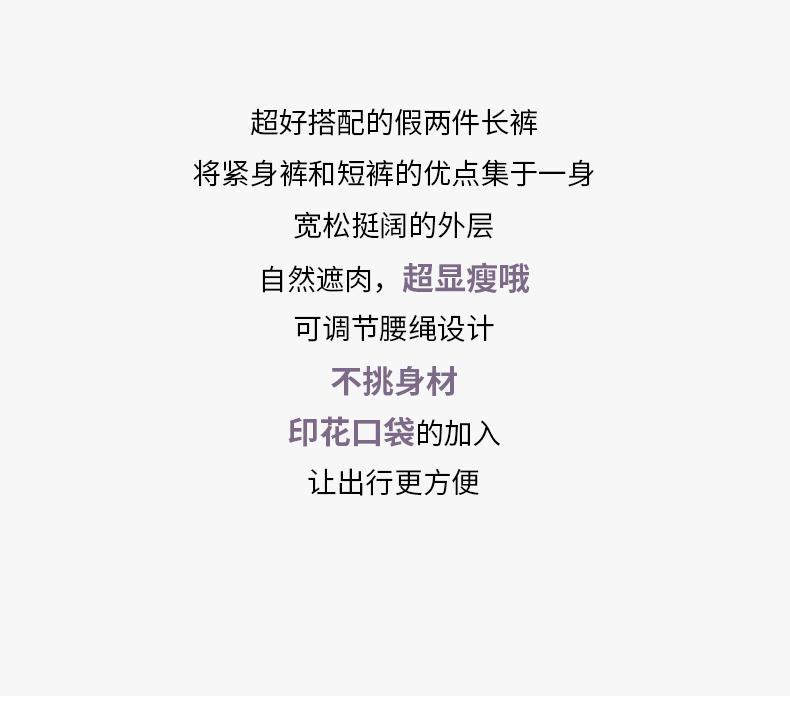 超好搭配的假两件长裤

将紧身裤和短裤的优点集于一身

宽松挺阔的外层

自然遮肉，超显瘦哦

可调节腰绳设计

不挑身材

印花口袋的加入

让出行更方便